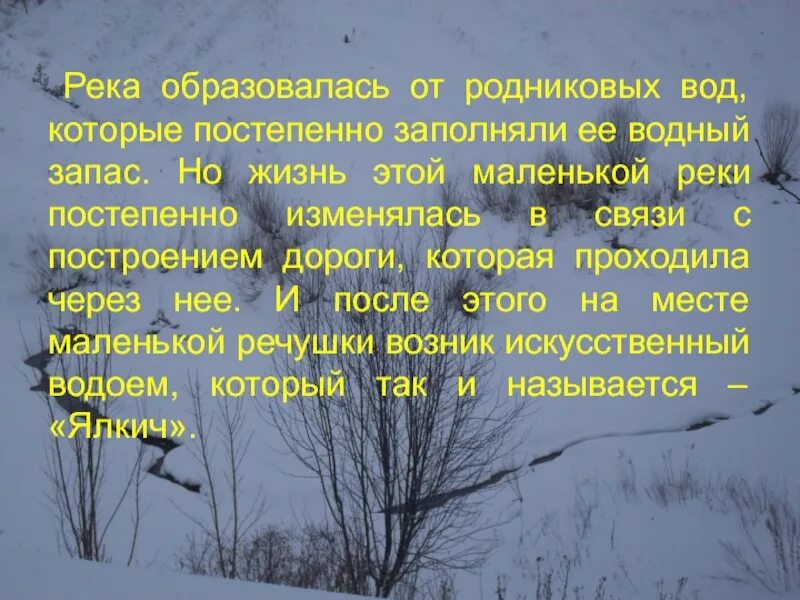 Река образовалась от родниковых вод, которые постепенно заполняли ее водный запас. Но жизнь этой маленькой реки постепенно изменялась в связи с построением дороги, которая проходила через нее. И после этого на месте маленькой речушки возник искусственный водоем, который так и называется – «Ялкич».